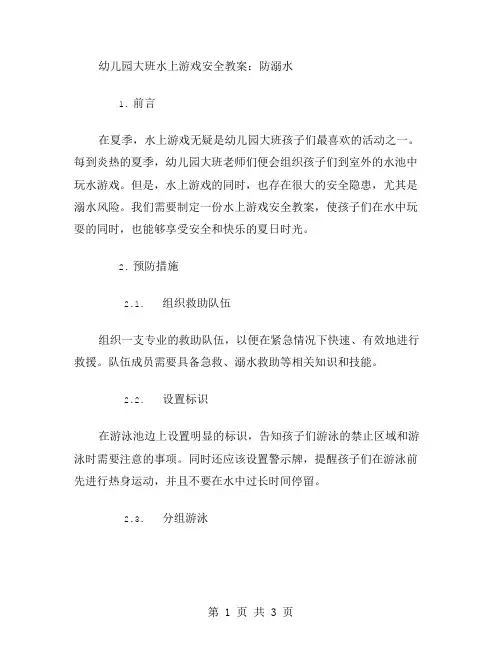 幼儿园大班水上游戏安全教案：防溺水

1. 前言

在夏季，水上游戏无疑是幼儿园大班孩子们最喜欢的活动之一。每到炎热的夏季，幼儿园大班老师们便会组织孩子们到室外的水池中玩水游戏。但是，水上游戏的同时，也存在很大的安全隐患，尤其是溺水风险。我们需要制定一份水上游戏安全教案，使孩子们在水中玩耍的同时，也能够享受安全和快乐的夏日时光。

2. 预防措施

2.1. 组织救助队伍

组织一支专业的救助队伍，以便在紧急情况下快速、有效地进行救援。队伍成员需要具备急救、溺水救助等相关知识和技能。

2.2. 设置标识

在游泳池边上设置明显的标识，告知孩子们游泳的禁止区域和游泳时需要注意的事项。同时还应该设置警示牌，提醒孩子们在游泳前先进行热身运动，并且不要在水中过长时间停留。

2.3. 分组游泳

第 1 页 共 3 页